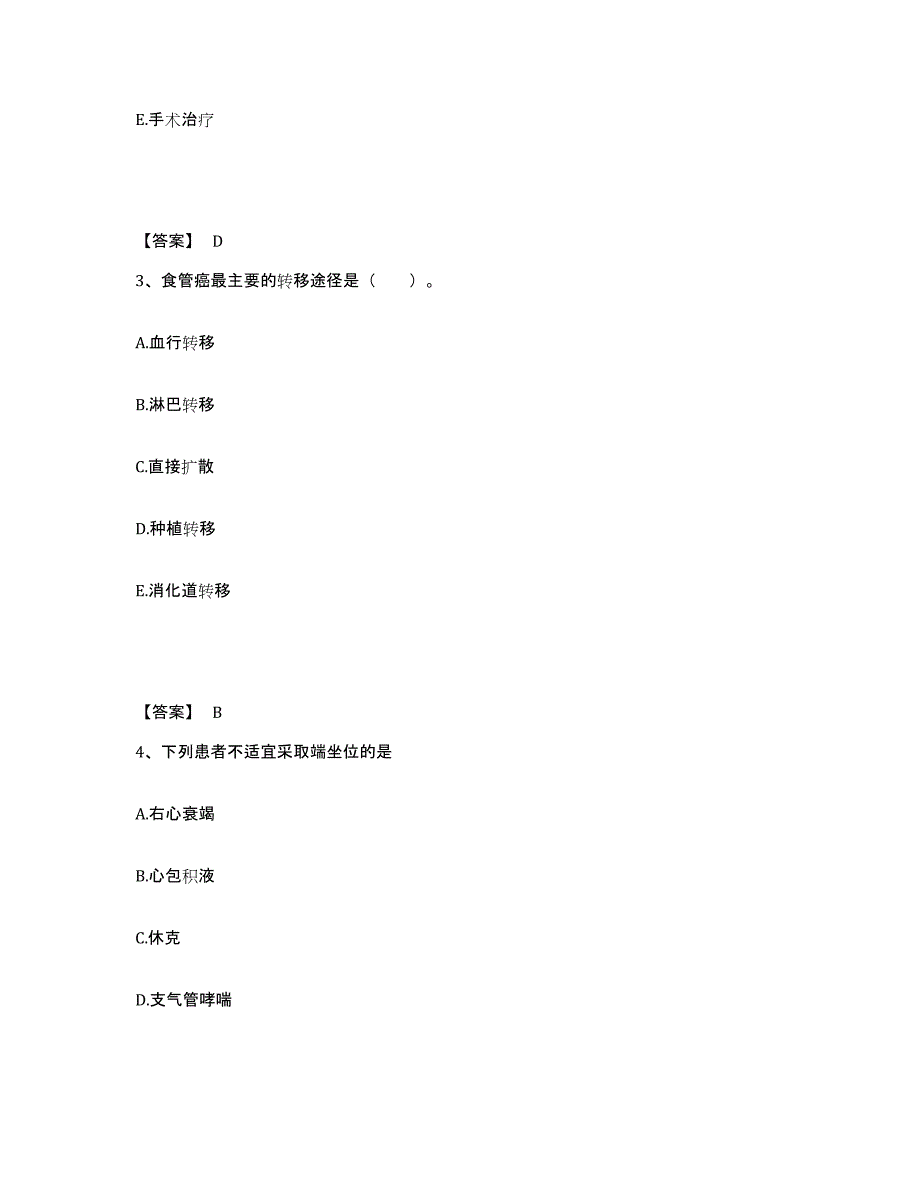 E.手术治疗

【答案】 D

3、食管癌最主要的转移途径是（　　）。

A.血行转移

B.淋巴转移

C.直接扩散

D.种植转移

E.消化道转移

【答案】 B

4、下列患者不适宜采取端坐位的是

A.右心衰竭

B.心包积液

C.休克

D.支气管哮喘